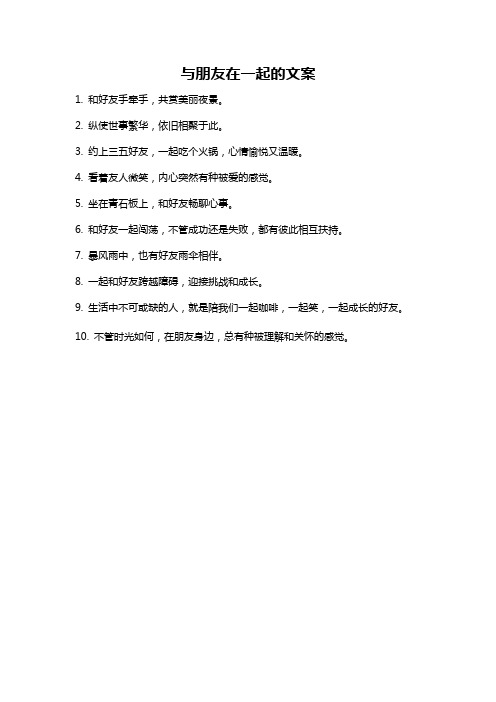 与朋友在一起的文案

1. 和好友手牵手，共赏美丽夜景。

2. 纵使世事繁华，依旧相聚于此。

3. 约上三五好友，一起吃个火锅，心情愉悦又温暖。

4. 看着友人微笑，内心突然有种被爱的感觉。

5. 坐在青石板上，和好友畅聊心事。

6. 和好友一起闯荡，不管成功还是失败，都有彼此相互扶持。

7. 暴风雨中，也有好友雨伞相伴。

8. 一起和好友跨越障碍，迎接挑战和成长。

9. 生活中不可或缺的人，就是陪我们一起咖啡，一起笑，一起成长的好友。

10. 不管时光如何，在朋友身边，总有种被理解和关怀的感觉。